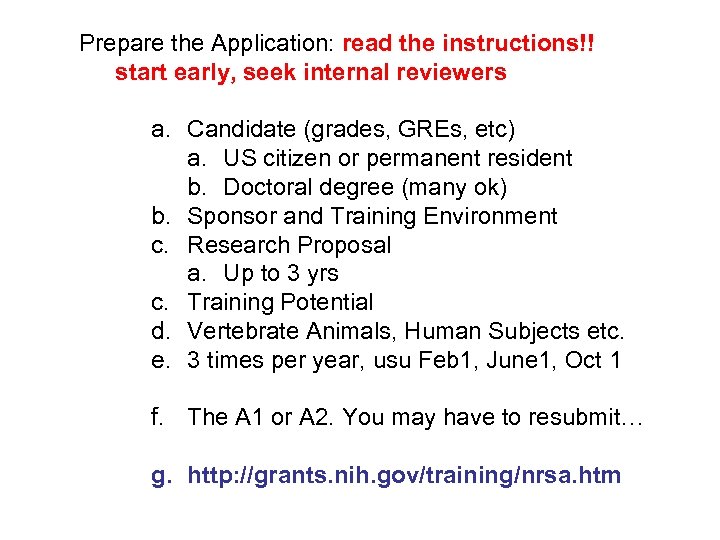 Prepare the Application: read the instructions!! start early, seek internal reviewers

a. Candidate (grades, GREs, etc)
 a. US citizen or permanent resident
 b. Doctoral degree (many ok)
b. Sponsor and Training Environment
c. Research Proposal
 a. Up to 3 yrs
c. Training Potential
d. Vertebrate Animals, Human Subjects etc.
e. 3 times per year, usu Feb1, June1, Oct 1

f. The A1 or A2. You may have to resubmit…

g. http://grants.nih.gov/training/nrsa.htm